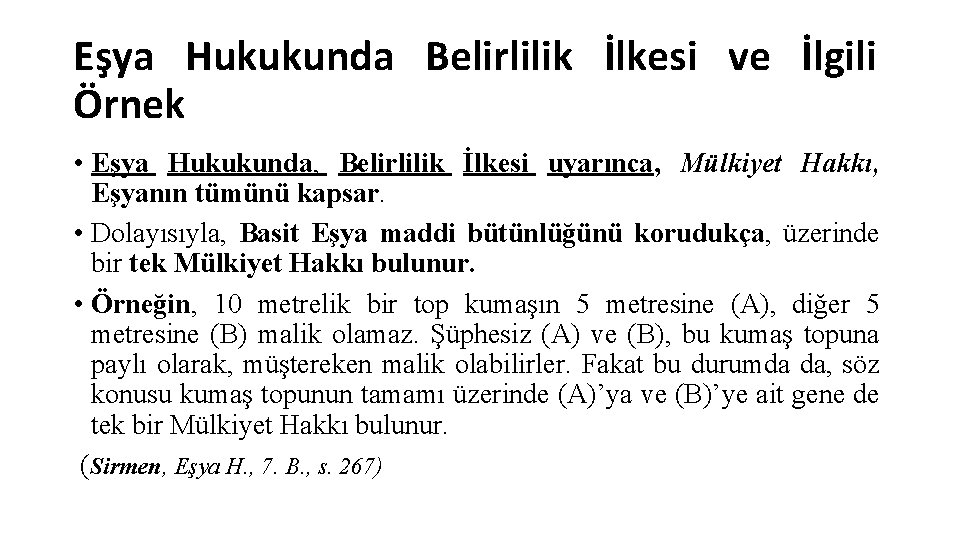 Eşya Hukukunda Belirlilik İlkesi ve İlgili Örnek

• Eşya Hukukunda, Belirlilik İlkesi uyarınca, Mülkiyet Hakkı, Eşyanın tümünü kapsar.

• Dolayısıyla, Basit Eşya maddi bütünlüğünü korudukça, üzerinde bir tek Mülkiyet Hakkı bulunur.

• Örneğin, 10 metrelik bir top kumaşın 5 metresine (A), diğer 5 metresine (B) malik olamaz. Şüphesiz (A) ve (B), bu kumaş topuna paylı olarak, müştereken malik olabilirler. Fakat bu durumda da, söz konusu kumaş topunun tamamı üzerinde (A)'ya ve (B)'ye ait gene de tek bir Mülkiyet Hakkı bulunur.

(Sirmen, Eşya H., 7. B., s. 267)